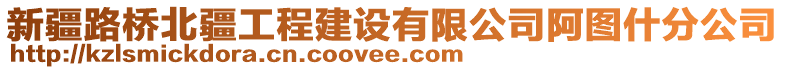 新疆路桥北疆工程建设有限公司阿图什分公司
http://kzlsmickdora.cn.coovee.com